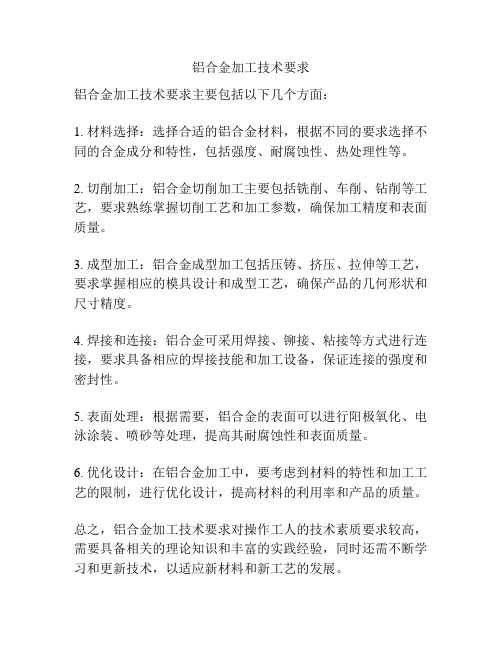 铝合金加工技术要求

铝合金加工技术要求主要包括以下几个方面：

1. 材料选择：选择合适的铝合金材料，根据不同的要求选择不同的合金成分和特性，包括强度、耐腐蚀性、热处理性等。

2. 切削加工：铝合金切削加工主要包括铣削、车削、钻削等工艺，要求熟练掌握切削工艺和加工参数，确保加工精度和表面质量。

3. 成型加工：铝合金成型加工包括压铸、挤压、拉伸等工艺，要求掌握相应的模具设计和成型工艺，确保产品的几何形状和尺寸精度。

4. 焊接和连接：铝合金可采用焊接、铆接、粘接等方式进行连接，要求具备相应的焊接技能和加工设备，保证连接的强度和密封性。

5. 表面处理：根据需要，铝合金的表面可以进行阳极氧化、电泳涂装、喷砂等处理，提高其耐腐蚀性和表面质量。

6. 优化设计：在铝合金加工中，要考虑到材料的特性和加工工艺的限制，进行优化设计，提高材料的利用率和产品的质量。

总之，铝合金加工技术要求对操作工人的技术素质要求较高，需要具备相关的理论知识和丰富的实践经验，同时还需不断学习和更新技术，以适应新材料和新工艺的发展。